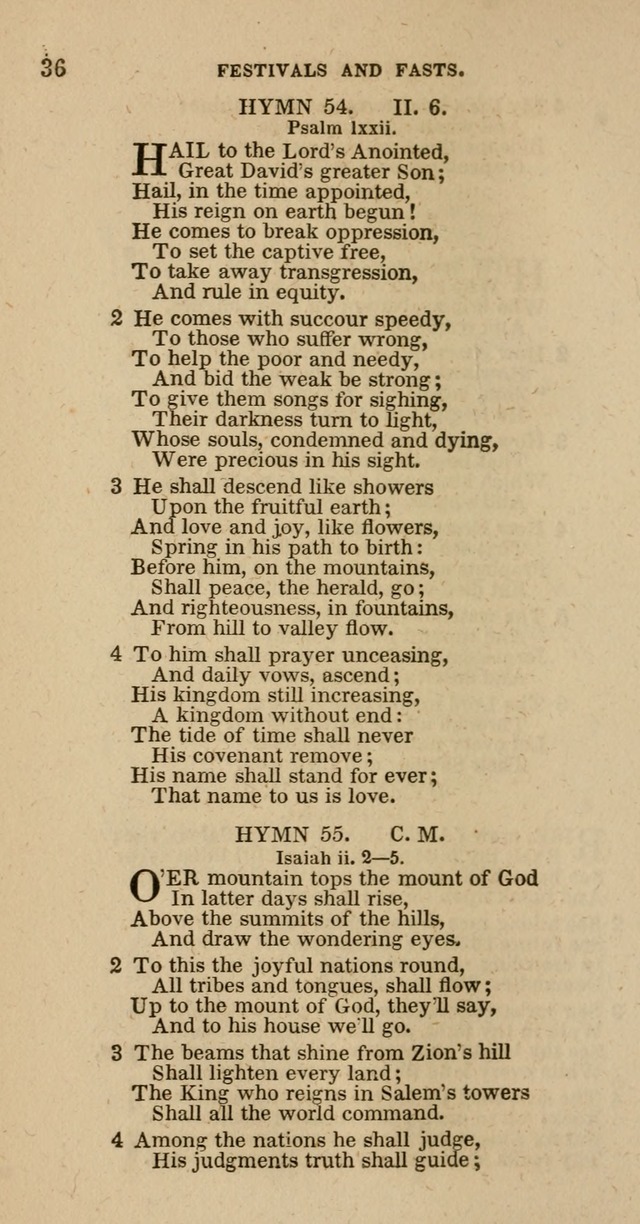 36 FESTIVALS AND FASTS.

HYMN 54. II. 6.

Psalm lxxii.

HAIL to the Lord's Anointed,
Great David's greater Son;
Hail, in the time appointed,
His reign on earth begun!
He comes to break oppression,
To set the captive free,
To take away transgression,
And rule in equity.

2 He comes with succour speedy,
To those who suffer wrong,
To help the poor and needy,
And bid the weak be strong;
To give them songs for sighing,
Their darkness turn to light,
Whose souls, condemned and dying,
Were precious in his sight.

3 He shall descend like showers
Upon the fruitful earth;
And love and joy, like flowers,
Spring in his path to birth:
Before him, on the mountains,
Shall peace, the herald, go;
And righteousness, in fountains,
From hill to valley flow.

4 To him shall prayer unceasing,
And daily vows, ascend;
His kingdom still increasing,
A kingdom without end:
The tide of time shall never
His covenant remove;
His name shall stand for ever;
That name to us is love.

HYMN 55. C. M.

Isaiah ii. 2—5.

O'ER mountain tops the mount of God
In latter days shall rise,
Above the summits of the hills,
And draw the wondering eyes.

2 To this the joyful nations round,
All tribes and tongues, shall flow;
Up to the mount of God, they'll say,
And to his house we'll go.

3 The beams that shine from Zion's hill
Shall lighten every land;
The King who reigns in Salem's towers
Shall all the world command.

4 Among the nations he shall judge,
His judgments truth shall guide;